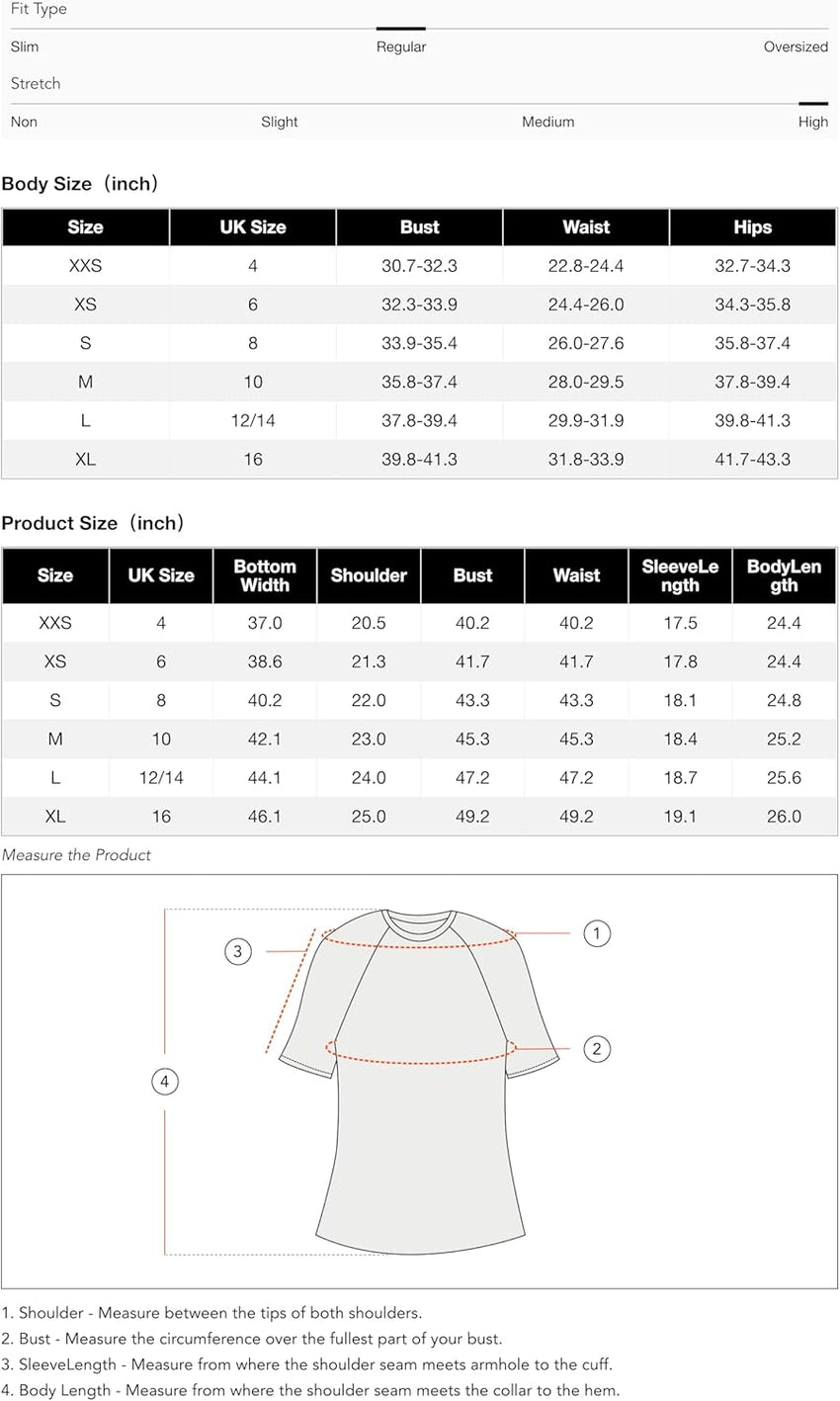 Fit Type

Slim Regular Oversized

Stretch

Non Slight Medium High

Body Size（inch）

| Size | UK Size | Bust | Waist | Hips |
|---|---|---|---|---|
| XXS | 4 | 30.7-32.3 | 22.8-24.4 | 32.7-34.3 |
| XS | 6 | 32.3-33.9 | 24.4-26.0 | 34.3-35.8 |
| S | 8 | 33.9-35.4 | 26.0-27.6 | 35.8-37.4 |
| M | 10 | 35.8-37.4 | 28.0-29.5 | 37.8-39.4 |
| L | 12/14 | 37.8-39.4 | 29.9-31.9 | 39.8-41.3 |
| XL | 16 | 39.8-41.3 | 31.8-33.9 | 41.7-43.3 |

Product Size（inch）

| Size | UK Size | Bottom Width | Shoulder | Bust | Waist | SleeveLength | BodyLength |
|---|---|---|---|---|---|---|---|
| XXS | 4 | 37.0 | 20.5 | 40.2 | 40.2 | 17.5 | 24.4 |
| XS | 6 | 38.6 | 21.3 | 41.7 | 41.7 | 17.8 | 24.4 |
| S | 8 | 40.2 | 22.0 | 43.3 | 43.3 | 18.1 | 24.8 |
| M | 10 | 42.1 | 23.0 | 45.3 | 45.3 | 18.4 | 25.2 |
| L | 12/14 | 44.1 | 24.0 | 47.2 | 47.2 | 18.7 | 25.6 |
| XL | 16 | 46.1 | 25.0 | 49.2 | 49.2 | 19.1 | 26.0 |

Measure the Product

3 1 2 4

1. Shoulder - Measure between the tips of both shoulders.
2. Bust - Measure the circumference over the fullest part of your bust.
3. SleeveLength - Measure from where the shoulder seam meets armhole to the cuff.
4. Body Length - Measure from where the shoulder seam meets the collar to the hem.